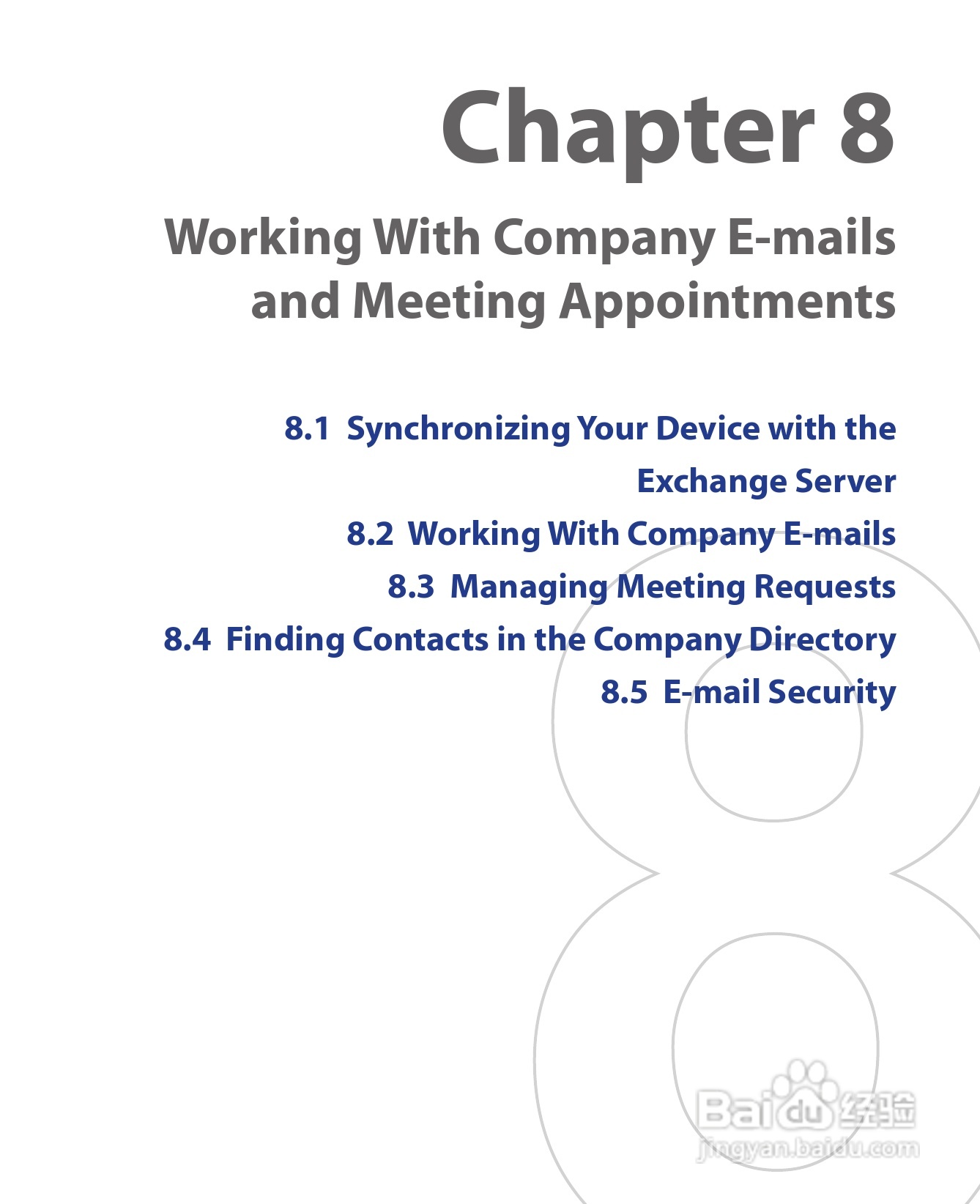 Chapter 8

Working With Company E-mails and Meeting Appointments

8.1 Synchronizing Your Device with the Exchange Server
8.2 Working With Company E-mails
8.3 Managing Meeting Requests
8.4 Finding Contacts in the Company Directory
8.5 E-mail Security

8

Baidu 经验
jingyan.baidu.com